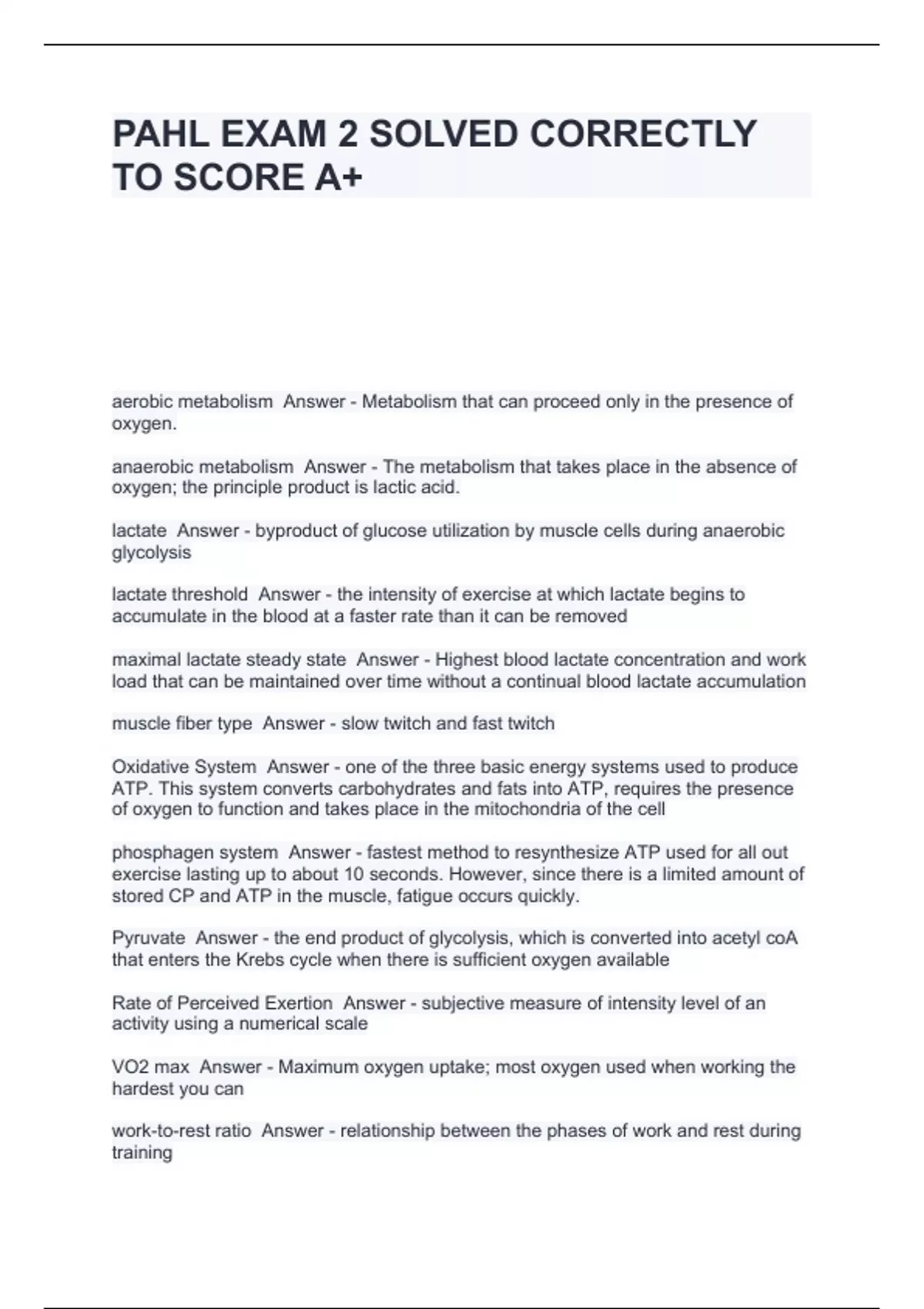 PAHL EXAM 2 SOLVED CORRECTLY TO SCORE A+

aerobic metabolism  Answer - Metabolism that can proceed only in the presence of oxygen.

anaerobic metabolism  Answer - The metabolism that takes place in the absence of oxygen; the principle product is lactic acid.

lactate  Answer - byproduct of glucose utilization by muscle cells during anaerobic glycolysis

lactate threshold  Answer - the intensity of exercise at which lactate begins to accumulate in the blood at a faster rate than it can be removed

maximal lactate steady state  Answer - Highest blood lactate concentration and work load that can be maintained over time without a continual blood lactate accumulation

muscle fiber type  Answer - slow twitch and fast twitch

Oxidative System  Answer - one of the three basic energy systems used to produce ATP. This system converts carbohydrates and fats into ATP, requires the presence of oxygen to function and takes place in the mitochondria of the cell

phosphagen system  Answer - fastest method to resynthesize ATP used for all out exercise lasting up to about 10 seconds. However, since there is a limited amount of stored CP and ATP in the muscle, fatigue occurs quickly.

Pyruvate  Answer - the end product of glycolysis, which is converted into acetyl coA that enters the Krebs cycle when there is sufficient oxygen available

Rate of Perceived Exertion  Answer - subjective measure of intensity level of an activity using a numerical scale

VO2 max  Answer - Maximum oxygen uptake; most oxygen used when working the hardest you can

work-to-rest ratio  Answer - relationship between the phases of work and rest during training